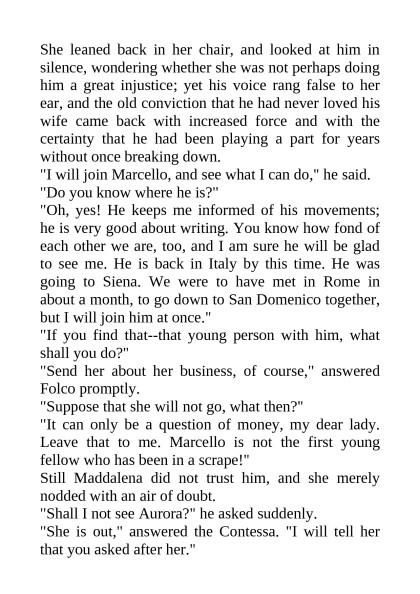 She leaned back in her chair, and looked at him in silence, wondering whether she was not perhaps doing him a great injustice; yet his voice rang false to her ear, and the old conviction that he had never loved his wife came back with increased force and with the certainty that he had been playing a part for years without once breaking down.

"I will join Marcello, and see what I can do," he said.

"Do you know where he is?"

"Oh, yes! He keeps me informed of his movements; he is very good about writing. You know how fond of each other we are, too, and I am sure he will be glad to see me. He is back in Italy by this time. He was going to Siena. We were to have met in Rome in about a month, to go down to San Domenico together, but I will join him at once."

"If you find that--that young person with him, what shall you do?"

"Send her about her business, of course," answered Folco promptly.

"Suppose that she will not go, what then?"

"It can only be a question of money, my dear lady. Leave that to me. Marcello is not the first young fellow who has been in a scrape!"

Still Maddalena did not trust him, and she merely nodded with an air of doubt.

"Shall I not see Aurora?" he asked suddenly.

"She is out," answered the Contessa. "I will tell her that you asked after her."